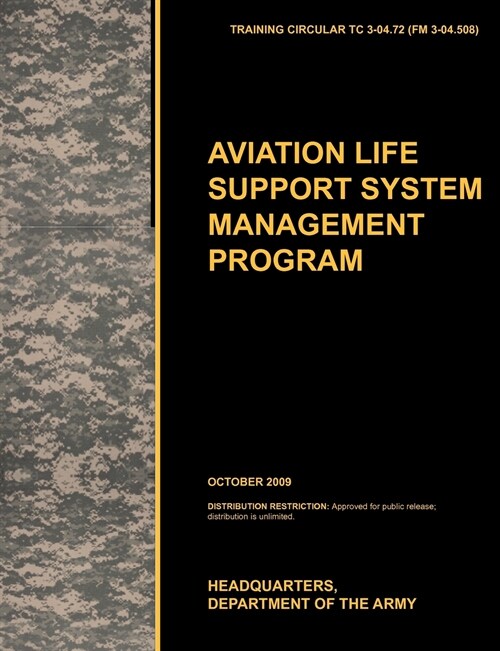 TRAINING CIRCULAR TC 3-04.72 (FM 3-04.508)

AVIATION LIFE SUPPORT SYSTEM MANAGEMENT PROGRAM

OCTOBER 2009

DISTRIBUTION RESTRICTION: Approved for public release; distribution is unlimited.

HEADQUARTERS,
DEPARTMENT OF THE ARMY